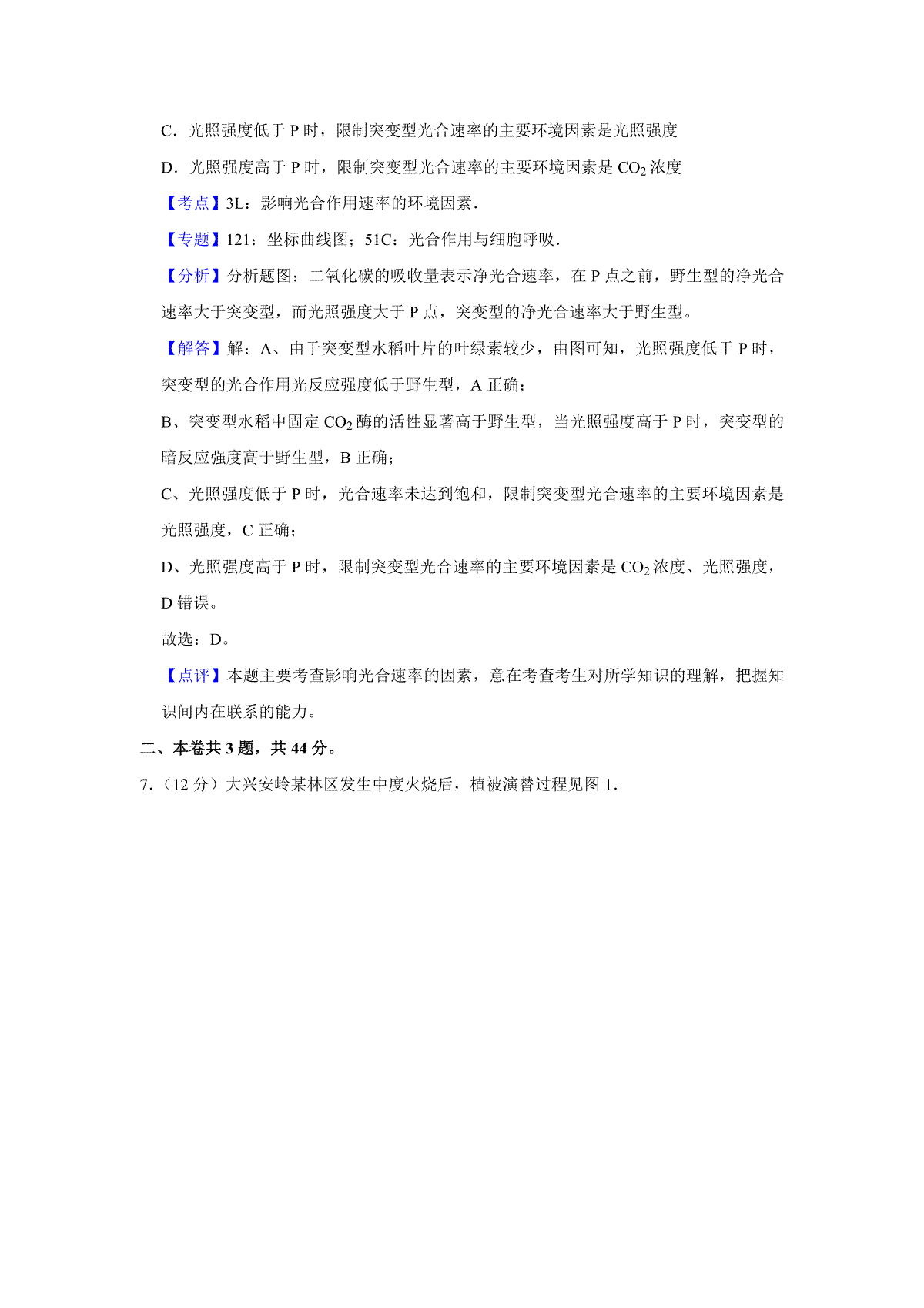 C．光照强度低于 P 时，限制突变型光合速率的主要环境因素是光照强度

D．光照强度高于 P 时，限制突变型光合速率的主要环境因素是 $CO_2$ 浓度

【考点】3L：影响光合作用速率的环境因素．

【专题】121：坐标曲线图；51C：光合作用与细胞呼吸．

【分析】分析题图：二氧化碳的吸收量表示净光合速率，在 P 点之前，野生型的净光合速率大于突变型，而光照强度大于 P 点，突变型的净光合速率大于野生型。

【解答】解：A、由于突变型水稻叶片的叶绿素较少，由图可知，光照强度低于 P 时，突变型的光合作用光反应强度低于野生型，A 正确；

B、突变型水稻中固定 $CO_2$ 酶的活性显著高于野生型，当光照强度高于 P 时，突变型的暗反应强度高于野生型，B 正确；

C、光照强度低于 P 时，光合速率未达到饱和，限制突变型光合速率的主要环境因素是光照强度，C 正确；

D、光照强度高于 P 时，限制突变型光合速率的主要环境因素是 $CO_2$ 浓度、光照强度，D 错误。

故选：D。

【点评】本题主要考查影响光合速率的因素，意在考查考生对所学知识的理解，把握知识间内在联系的能力。

二、本卷共 3 题，共 44 分。

7.（12 分）大兴安岭某林区发生中度火烧后，植被演替过程见图 1．